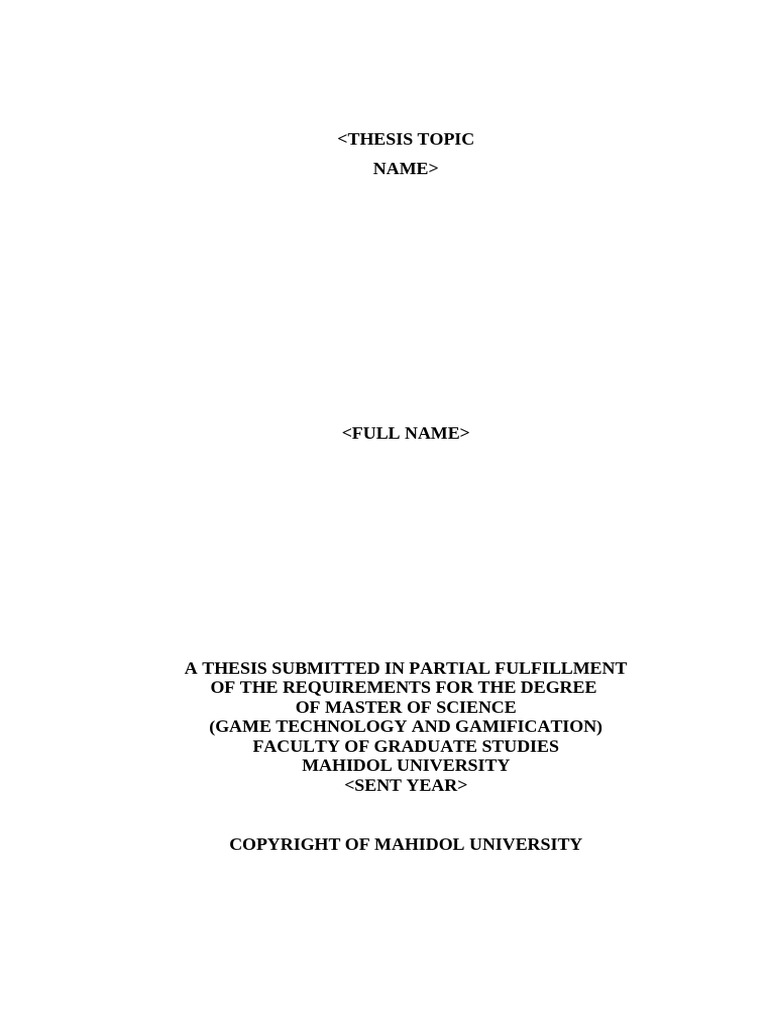 <THESIS TOPIC
NAME>

<FULL NAME>

A THESIS SUBMITTED IN PARTIAL FULFILLMENT
OF THE REQUIREMENTS FOR THE DEGREE
OF MASTER OF SCIENCE
(GAME TECHNOLOGY AND GAMIFICATION)
FACULTY OF GRADUATE STUDIES
MAHIDOL UNIVERSITY
<SENT YEAR>

COPYRIGHT OF MAHIDOL UNIVERSITY